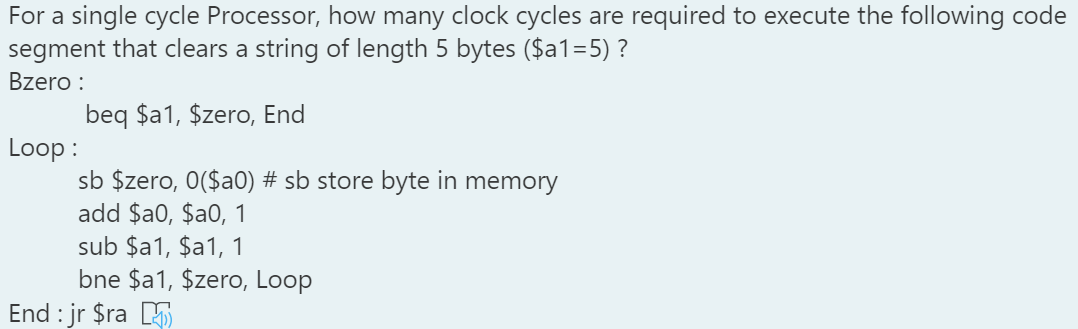 For a single cycle Processor, how many clock cycles are required to execute the following code segment that clears a string of length 5 bytes (\$a1=5) ?
Bzero :
beq \$a1, \$zero, End
Loop :
sb \$zero, 0(\$a0) # sb store byte in memory
add \$a0, \$a0, 1
sub \$a1, \$a1, 1
bne \$a1, \$zero, Loop
End : jr \$ra